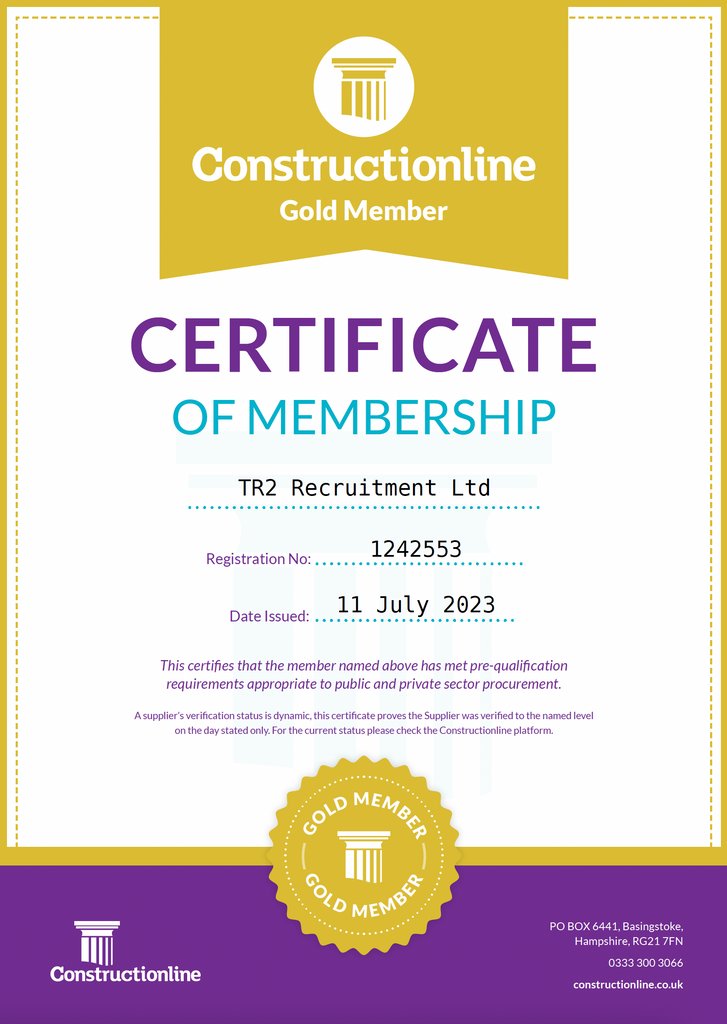 Constructionline
Gold Member

CERTIFICATE
OF MEMBERSHIP

TR2 Recruitment Ltd

Registration No: 1242553

Date Issued: 11 July 2023

This certifies that the member named above has met pre-qualification requirements appropriate to public and private sector procurement.

A supplier's verification status is dynamic, this certificate proves the Supplier was verified to the named level on the day stated only. For the current status please check the Constructionline platform.

GOLD MEMBER
GOLD MEMBER

Constructionline

PO BOX 6441, Basingstoke, Hampshire, RG21 7FN
0333 300 3066
constructionline.co.uk